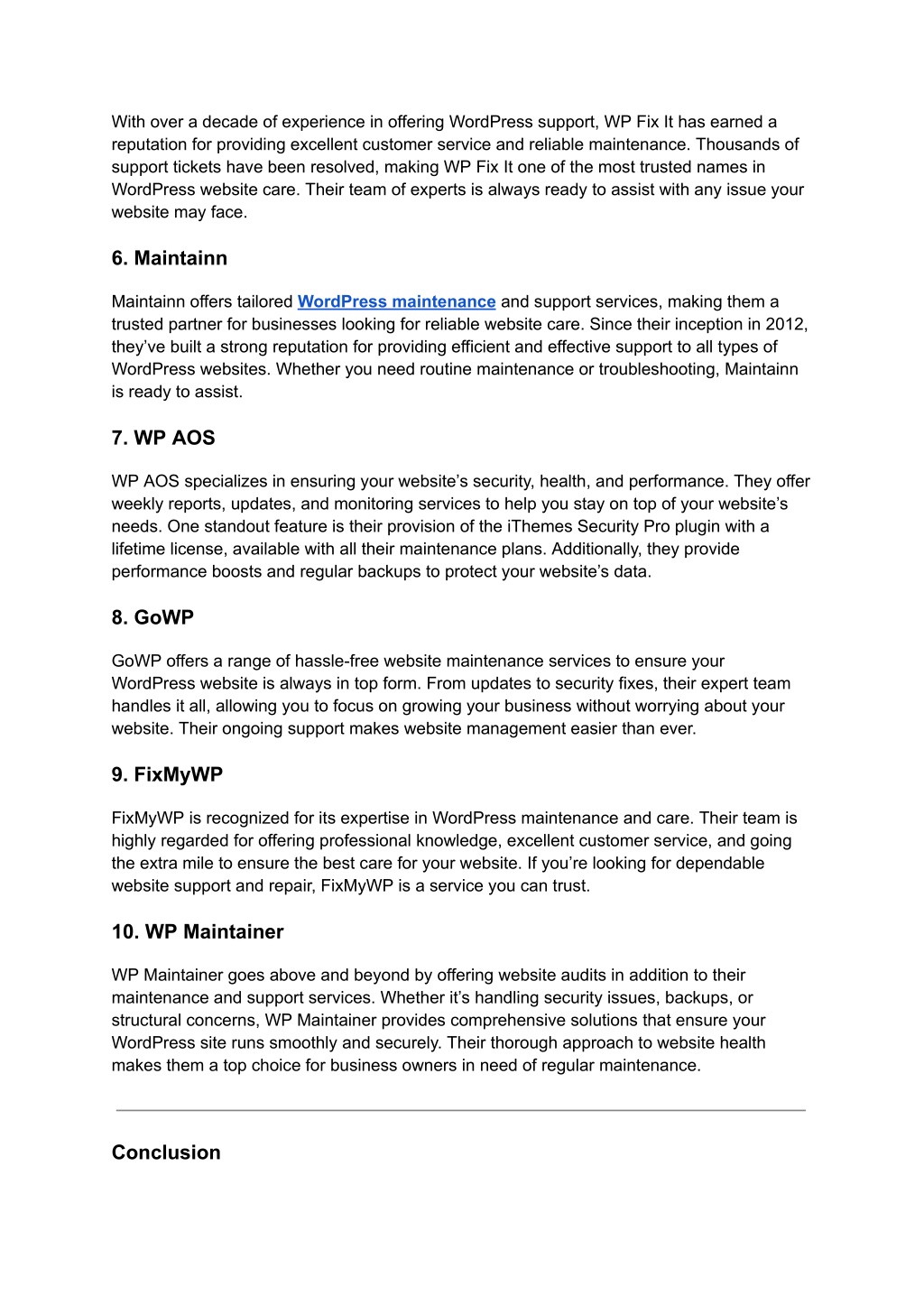 With over a decade of experience in offering WordPress support, WP Fix It has earned a reputation for providing excellent customer service and reliable maintenance. Thousands of support tickets have been resolved, making WP Fix It one of the most trusted names in WordPress website care. Their team of experts is always ready to assist with any issue your website may face.

6. Maintainn

Maintainn offers tailored WordPress maintenance and support services, making them a trusted partner for businesses looking for reliable website care. Since their inception in 2012, they've built a strong reputation for providing efficient and effective support to all types of WordPress websites. Whether you need routine maintenance or troubleshooting, Maintainn is ready to assist.

7. WP AOS

WP AOS specializes in ensuring your website's security, health, and performance. They offer weekly reports, updates, and monitoring services to help you stay on top of your website's needs. One standout feature is their provision of the iThemes Security Pro plugin with a lifetime license, available with all their maintenance plans. Additionally, they provide performance boosts and regular backups to protect your website's data.

8. GoWP

GoWP offers a range of hassle-free website maintenance services to ensure your WordPress website is always in top form. From updates to security fixes, their expert team handles it all, allowing you to focus on growing your business without worrying about your website. Their ongoing support makes website management easier than ever.

9. FixMyWP

FixMyWP is recognized for its expertise in WordPress maintenance and care. Their team is highly regarded for offering professional knowledge, excellent customer service, and going the extra mile to ensure the best care for your website. If you're looking for dependable website support and repair, FixMyWP is a service you can trust.

10. WP Maintainer

WP Maintainer goes above and beyond by offering website audits in addition to their maintenance and support services. Whether it's handling security issues, backups, or structural concerns, WP Maintainer provides comprehensive solutions that ensure your WordPress site runs smoothly and securely. Their thorough approach to website health makes them a top choice for business owners in need of regular maintenance.

Conclusion